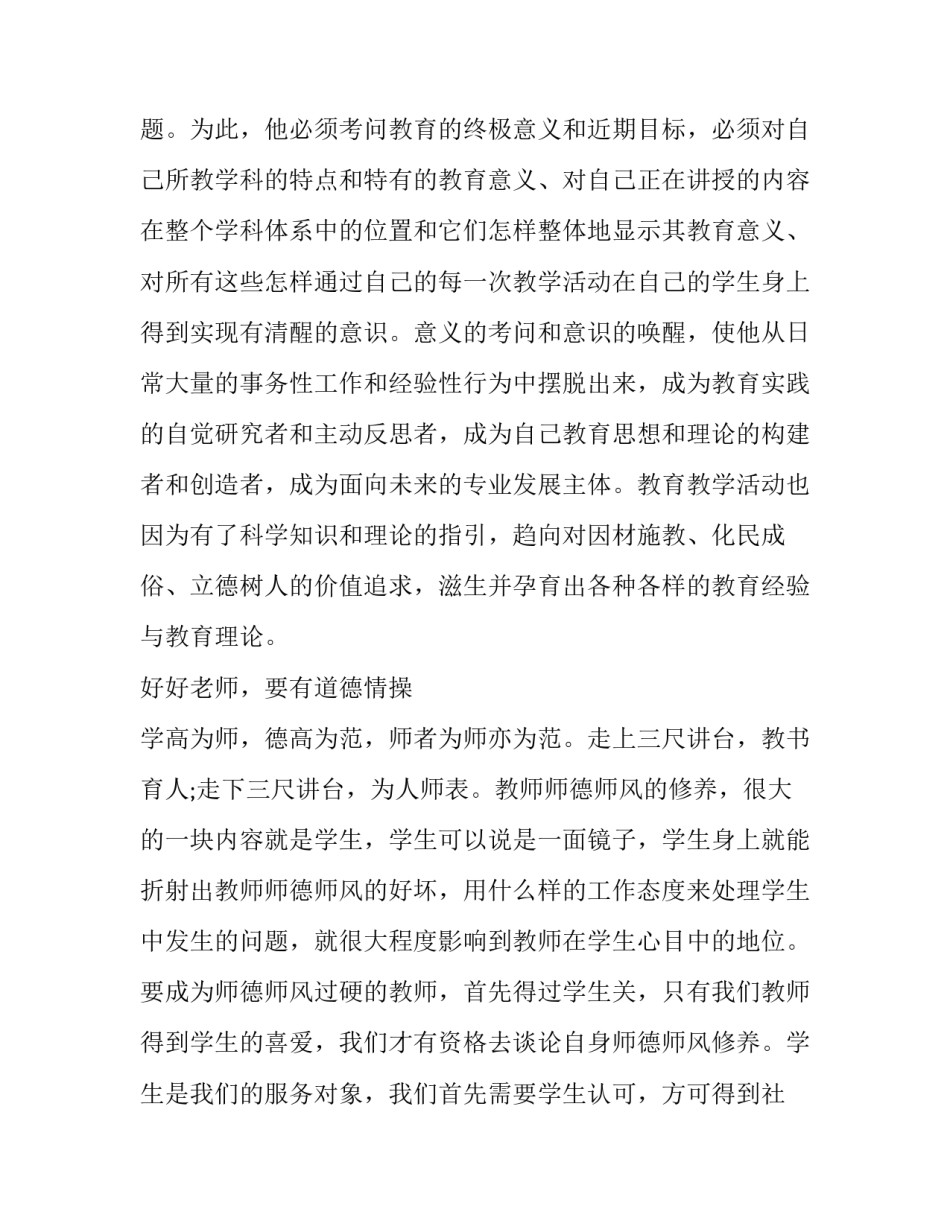 题。为此，他必须考问教育的终极意义和近期目标，必须对自己所教学科的特点和特有的教育意义、对自己正在讲授的内容在整个学科体系中的位置和它们怎样整体地显示其教育意义、对所有这些怎样通过自己的每一次教学活动在自己的学生身上得到实现有清醒的意识。意义的考问和意识的唤醒，使他从日常大量的事务性工作和经验性行为中摆脱出来，成为教育实践的自觉研究者和主动反思者，成为自己教育思想和理论的构建者和创造者，成为面向未来的专业发展主体。教育教学活动也因为有了科学知识和理论的指引，趋向对因材施教、化民成俗、立德树人的价值追求，滋生并孕育出各种各样的教育经验与教育理论。

好好老师，要有道德情操

学高为师，德高为范，师者为师亦为范。走上三尺讲台，教书育人;走下三尺讲台，为人师表。教师师德师风的修养，很大的一块内容就是学生，学生可以说是一面镜子，学生身上就能折射出教师师德师风的好坏，用什么样的工作态度来处理学生中发生的问题，就很大程度影响到教师在学生心目中的地位。要成为师德师风过硬的教师，首先得过学生关，只有我们教师得到学生的喜爱，我们才有资格去谈论自身师德师风修养。学生是我们的服务对象，我们首先需要学生认可，方可得到社